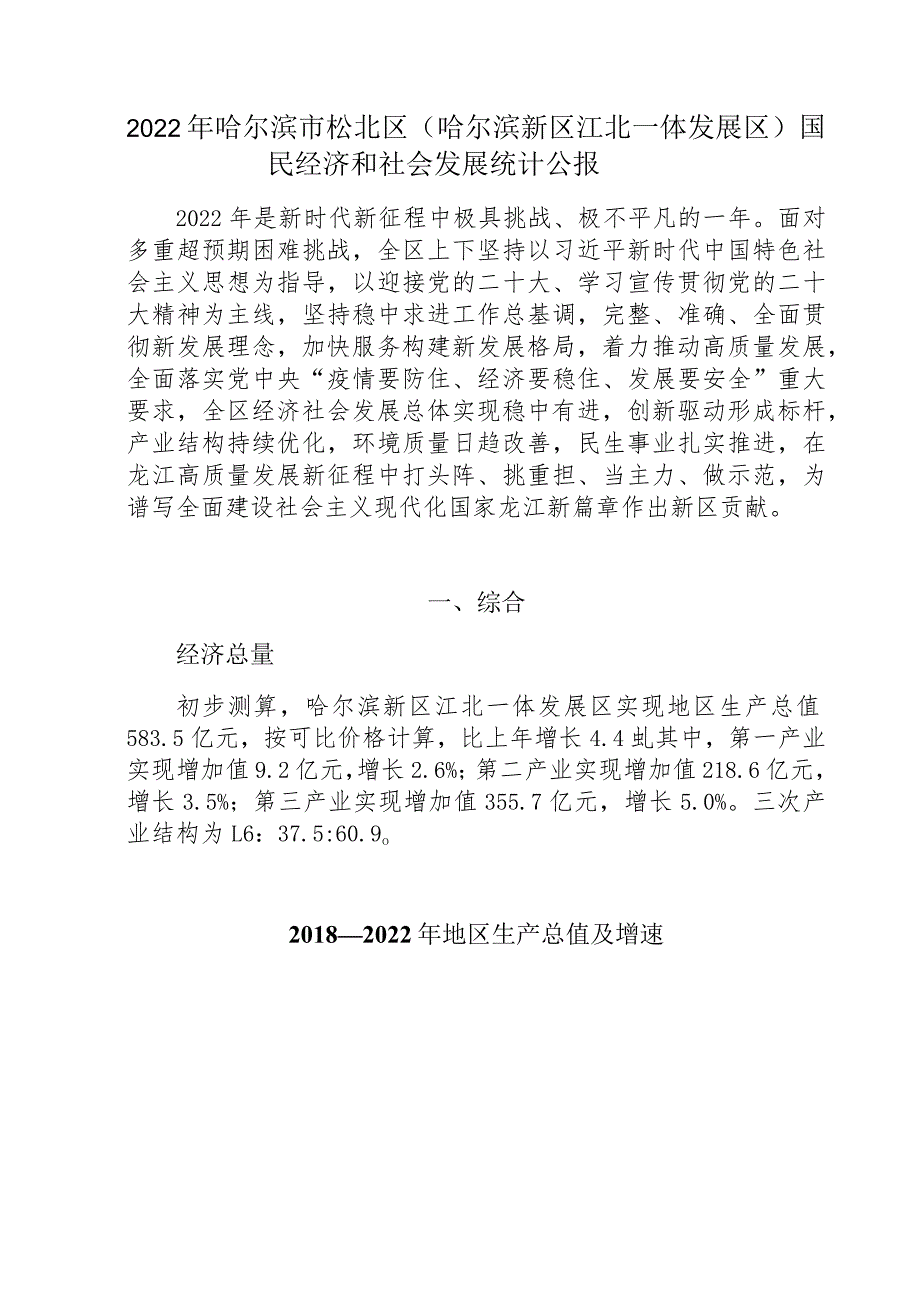 2022年哈尔滨市松北区（哈尔滨新区江北一体发展区）国民经济和社会发展统计公报

2022年是新时代新征程中极具挑战、极不平凡的一年。面对多重超预期困难挑战，全区上下坚持以习近平新时代中国特色社会主义思想为指导，以迎接党的二十大、学习宣传贯彻党的二十大精神为主线，坚持稳中求进工作总基调，完整、准确、全面贯彻新发展理念，加快服务构建新发展格局，着力推动高质量发展，全面落实党中央“疫情要防住、经济要稳住、发展要安全”重大要求，全区经济社会发展总体实现稳中有进，创新驱动形成标杆，产业结构持续优化，环境质量日趋改善，民生事业扎实推进，在龙江高质量发展新征程中打头阵、挑重担、当主力、做示范，为谱写全面建设社会主义现代化国家龙江新篇章作出新区贡献。

一、综合

经济总量

初步测算，哈尔滨新区江北一体发展区实现地区生产总值583.5亿元，按可比价格计算，比上年增长4.4虬其中，第一产业实现增加值9.2亿元，增长2.6%；第二产业实现增加值218.6亿元，增长3.5%；第三产业实现增加值355.7亿元，增长5.0%。三次产业结构为L6：37.5:60.9。

2018—2022年地区生产总值及增速